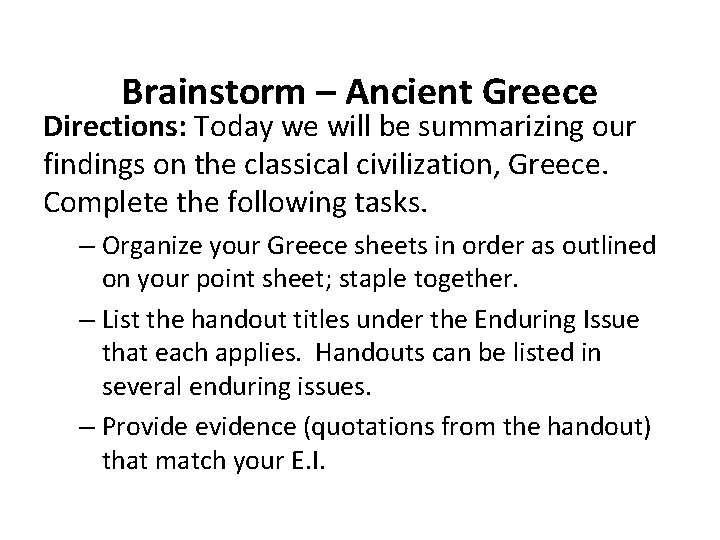 Brainstorm – Ancient Greece

Directions: Today we will be summarizing our findings on the classical civilization, Greece. Complete the following tasks.

– Organize your Greece sheets in order as outlined on your point sheet; staple together.

– List the handout titles under the Enduring Issue that each applies. Handouts can be listed in several enduring issues.

– Provide evidence (quotations from the handout) that match your E.I.